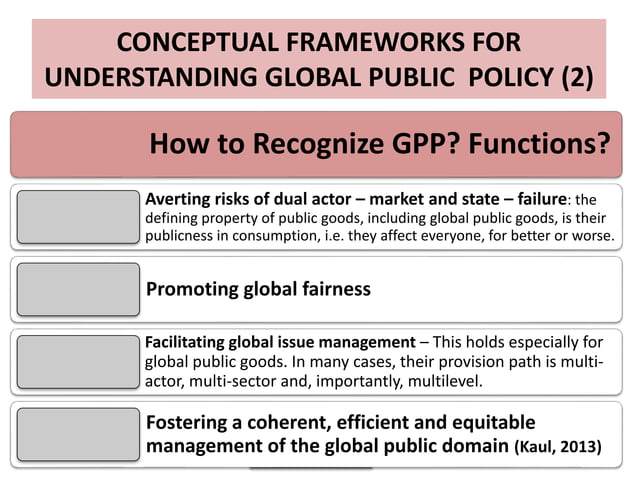 CONCEPTUAL FRAMEWORKS FOR UNDERSTANDING GLOBAL PUBLIC POLICY (2)

How to Recognize GPP? Functions?

Averting risks of dual actor – market and state – failure: the defining property of public goods, including global public goods, is their publicness in consumption, i.e. they affect everyone, for better or worse.

Promoting global fairness

Facilitating global issue management – This holds especially for global public goods. In many cases, their provision path is multi-actor, multi-sector and, importantly, multilevel.

Fostering a coherent, efficient and equitable management of the global public domain (Kaul, 2013)